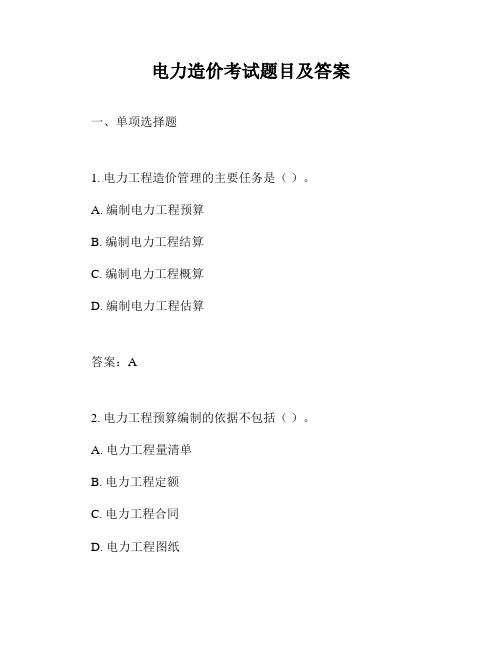 电力造价考试题目及答案

一、单项选择题

1. 电力工程造价管理的主要任务是（ ）。

A. 编制电力工程预算

B. 编制电力工程结算

C. 编制电力工程概算

D. 编制电力工程估算

答案：A

2. 电力工程预算编制的依据不包括（ ）。

A. 电力工程量清单

B. 电力工程定额

C. 电力工程合同

D. 电力工程图纸